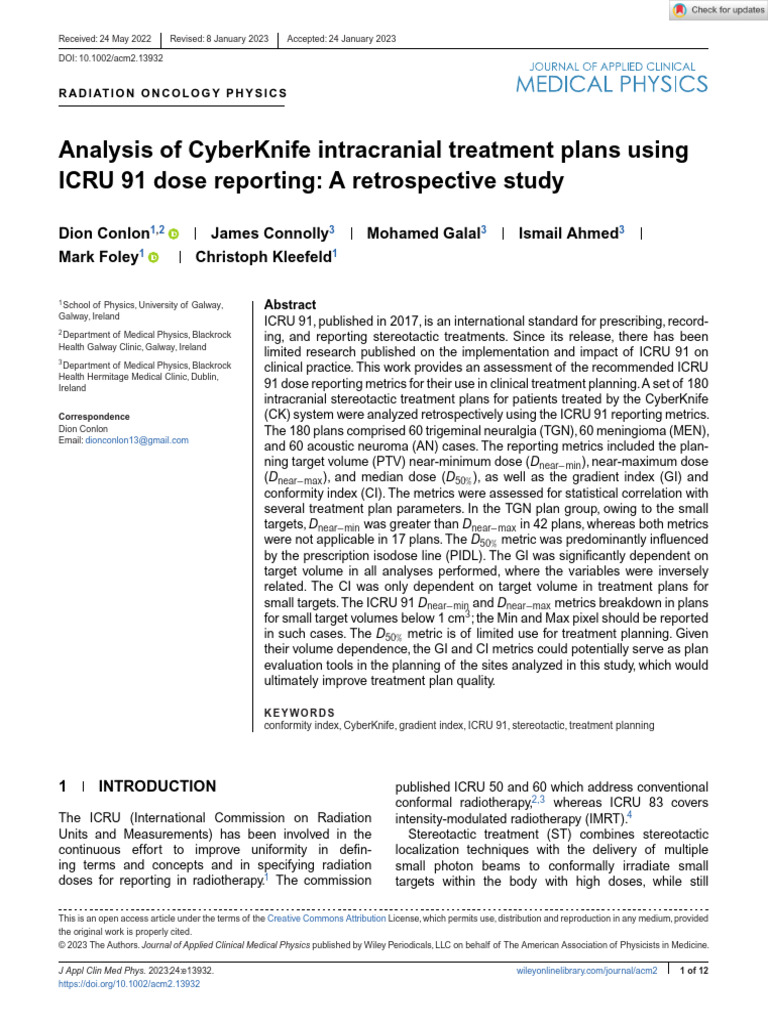 Check for updates

Received: 24 May 2022 | Revised: 8 January 2023 | Accepted: 24 January 2023

DOI: 10.1002/acm2.13932

JOURNAL OF APPLIED CLINICAL MEDICAL PHYSICS

RADIATION ONCOLOGY PHYSICS

Analysis of CyberKnife intracranial treatment plans using ICRU 91 dose reporting: A retrospective study

Dion Conlon$^{1,2}$ | James Connolly$^{3}$ | Mohamed Galal$^{3}$ | Ismail Ahmed$^{3}$ | Mark Foley$^{1}$ | Christoph Kleefeld$^{1}$

$^{1}$School of Physics, University of Galway, Galway, Ireland

$^{2}$Department of Medical Physics, Blackrock Health Galway Clinic, Galway, Ireland

$^{3}$Department of Medical Physics, Blackrock Health Hermitage Medical Clinic, Dublin, Ireland

Correspondence
Dion Conlon
Email: dionconlon13@gmail.com

Abstract
ICRU 91, published in 2017, is an international standard for prescribing, recording, and reporting stereotactic treatments. Since its release, there has been limited research published on the implementation and impact of ICRU 91 on clinical practice. This work provides an assessment of the recommended ICRU 91 dose reporting metrics for their use in clinical treatment planning. A set of 180 intracranial stereotactic treatment plans for patients treated by the CyberKnife (CK) system were analyzed retrospectively using the ICRU 91 reporting metrics. The 180 plans comprised 60 trigeminal neuralgia (TGN), 60 meningioma (MEN), and 60 acoustic neuroma (AN) cases. The reporting metrics included the planning target volume (PTV) near-minimum dose ($D_{near-min}$), near-maximum dose ($D_{near-max}$), and median dose ($D_{50\%}$), as well as the gradient index (GI) and conformity index (CI). The metrics were assessed for statistical correlation with several treatment plan parameters. In the TGN plan group, owing to the small targets, $D_{near-min}$ was greater than $D_{near-max}$ in 42 plans, whereas both metrics were not applicable in 17 plans. The $D_{50\%}$ metric was predominantly influenced by the prescription isodose line (PIDL). The GI was significantly dependent on target volume in all analyses performed, where the variables were inversely related. The CI was only dependent on target volume in treatment plans for small targets. The ICRU 91 $D_{near-min}$ and $D_{near-max}$ metrics breakdown in plans for small target volumes below 1 cm$^{3}$; the Min and Max pixel should be reported in such cases. The $D_{50\%}$ metric is of limited use for treatment planning. Given their volume dependence, the GI and CI metrics could potentially serve as plan evaluation tools in the planning of the sites analyzed in this study, which would ultimately improve treatment plan quality.

KEYWORDS
conformity index, CyberKnife, gradient index, ICRU 91, stereotactic, treatment planning

1 | INTRODUCTION

The ICRU (International Commission on Radiation Units and Measurements) has been involved in the continuous effort to improve uniformity in defining terms and concepts and in specifying radiation doses for reporting in radiotherapy.$^{1}$ The commission published ICRU 50 and 60 which address conventional conformal radiotherapy,$^{2,3}$ whereas ICRU 83 covers intensity-modulated radiotherapy (IMRT).$^{4}$

Stereotactic treatment (ST) combines stereotactic localization techniques with the delivery of multiple small photon beams to conformally irradiate small targets within the body with high doses, while still

This is an open access article under the terms of the Creative Commons Attribution License, which permits use, distribution and reproduction in any medium, provided the original work is properly cited.
© 2023 The Authors. Journal of Applied Clinical Medical Physics published by Wiley Periodicals, LLC on behalf of The American Association of Physicists in Medicine.

J Appl Clin Med Phys. 2023;24:e13932.
https://doi.org/10.1002/acm2.13932

wileyonlinelibrary.com/journal/acm2 | 1 of 12